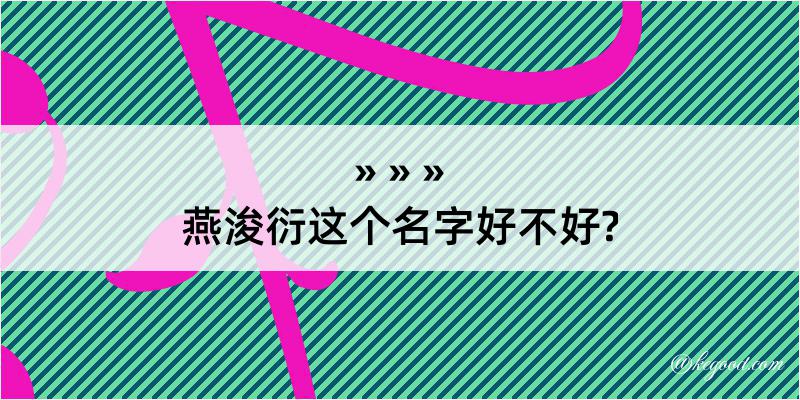 » » »
燕浚衍这个名字好不好?

@kegood.com